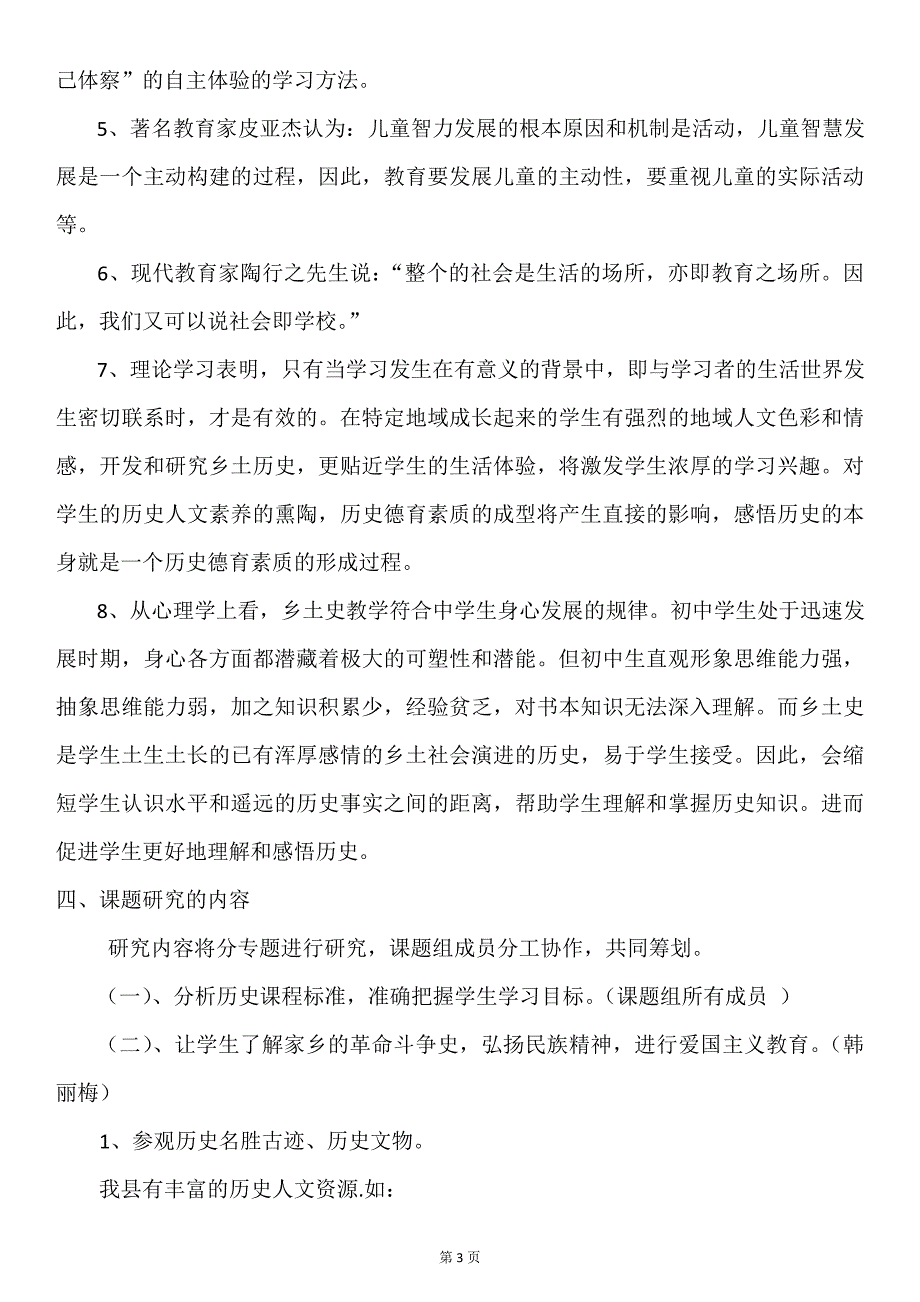 己体察”的自主体验的学习方法。

5、著名教育家皮亚杰认为：儿童智力发展的根本原因和机制是活动，儿童智慧发展是一个主动构建的过程，因此，教育要发展儿童的主动性，要重视儿童的实际活动等。

6、现代教育家陶行之先生说：“整个的社会是生活的场所，亦即教育之场所。因此，我们又可以说社会即学校。”

7、理论学习表明，只有当学习发生在有意义的背景中，即与学习者的生活世界发生密切联系时，才是有效的。在特定地域成长起来的学生有强烈的地域人文色彩和情感，开发和研究乡土历史，更贴近学生的生活体验，将激发学生浓厚的学习兴趣。对学生的历史人文素养的熏陶，历史德育素质的成型将产生直接的影响，感悟历史的本身就是一个历史德育素质的形成过程。

8、从心理学上看，乡土史教学符合中学生身心发展的规律。初中学生处于迅速发展时期，身心各方面都潜藏着极大的可塑性和潜能。但初中生直观形象思维能力强，抽象思维能力弱，加之知识积累少，经验贫乏，对书本知识无法深入理解。而乡土史是学生土生土长的已有浑厚感情的乡土社会演进的历史，易于学生接受。因此，会缩短学生认识水平和遥远的历史事实之间的距离，帮助学生理解和掌握历史知识。进而促进学生更好地理解和感悟历史。

四、课题研究的内容

研究内容将分专题进行研究，课题组成员分工协作，共同筹划。

（一）、分析历史课程标准，准确把握学生学习目标。（课题组所有成员 ）

（二）、让学生了解家乡的革命斗争史，弘扬民族精神，进行爱国主义教育。（韩丽梅）

1、参观历史名胜古迹、历史文物。

我县有丰富的历史人文资源.如：

第 3 页